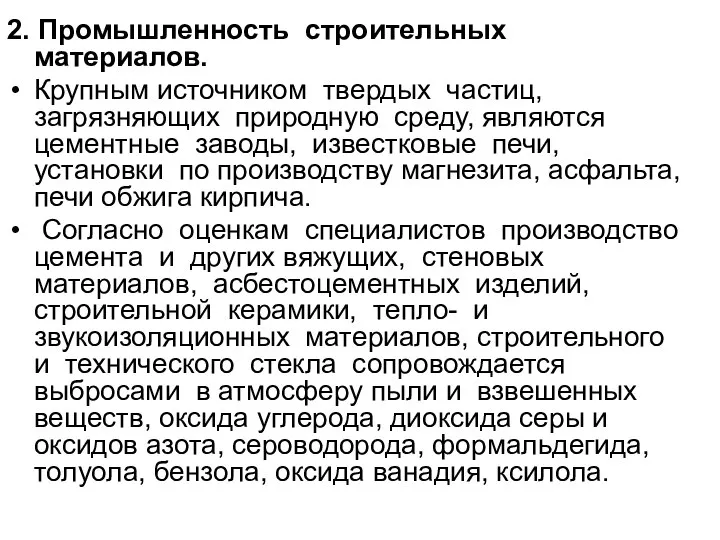 2. Промышленность строительных материалов.

• Крупным источником твердых частиц, загрязняющих природную среду, являются цементные заводы, известковые печи, установки по производству магнезита, асфальта, печи обжига кирпича.

• Согласно оценкам специалистов производство цемента и других вяжущих, стеновых материалов, асбестоцементных изделий, строительной керамики, тепло- и звукоизоляционных материалов, строительного и технического стекла сопровождается выбросами в атмосферу пыли и взвешенных веществ, оксида углерода, диоксида серы и оксидов азота, сероводорода, формальдегида, толуола, бензола, оксида ванадия, ксилола.